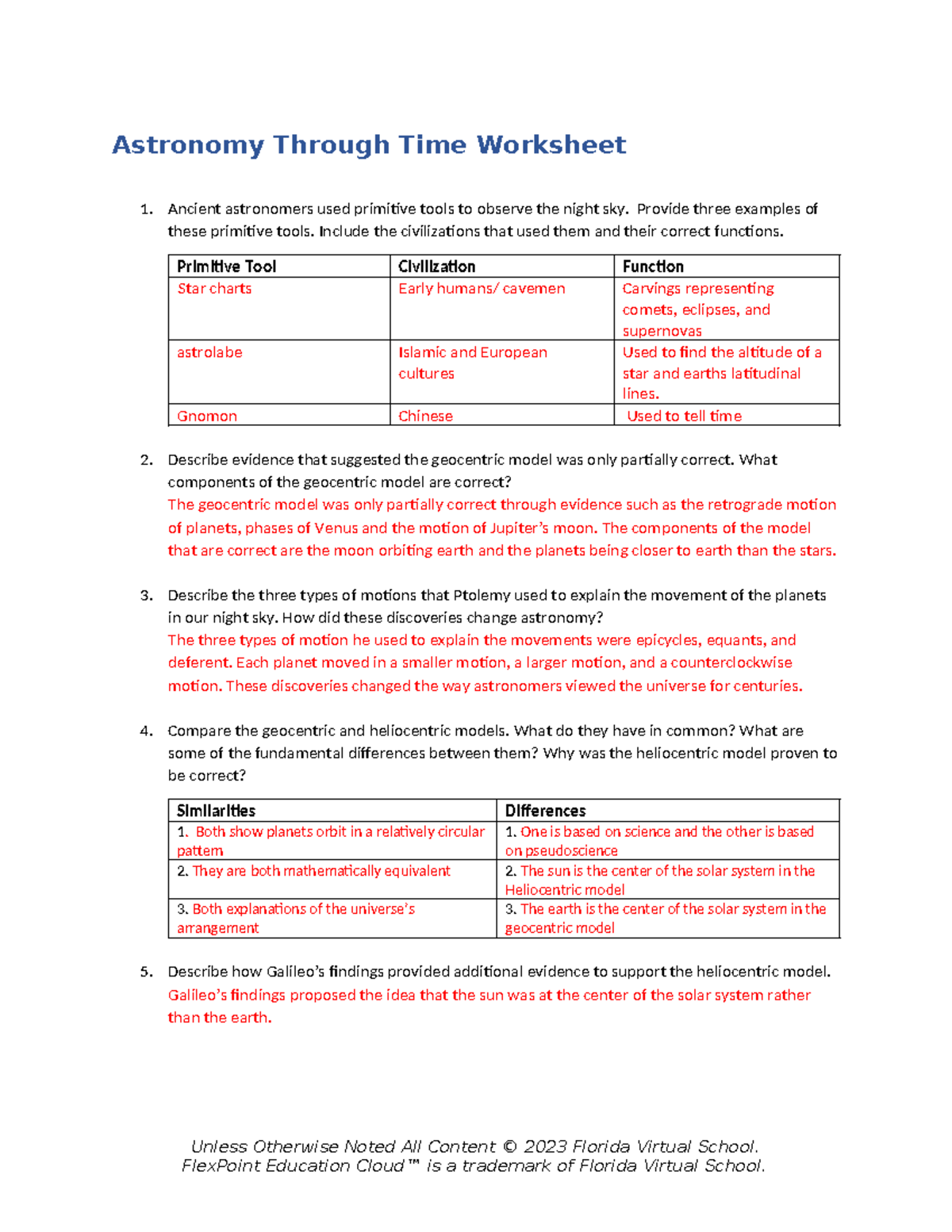 Astronomy Through Time Worksheet

1. Ancient astronomers used primitive tools to observe the night sky. Provide three examples of these primitive tools. Include the civilizations that used them and their correct functions.

| Primitive Tool | Civilization | Function |
|---|---|---|
| Star charts | Early humans/ cavemen | Carvings representing comets, eclipses, and supernovas |
| astrolabe | Islamic and European cultures | Used to find the altitude of a star and earths latitudinal lines. |
| Gnomon | Chinese | Used to tell time |

2. Describe evidence that suggested the geocentric model was only partially correct. What components of the geocentric model are correct?
The geocentric model was only partially correct through evidence such as the retrograde motion of planets, phases of Venus and the motion of Jupiter's moon. The components of the model that are correct are the moon orbiting earth and the planets being closer to earth than the stars.

3. Describe the three types of motions that Ptolemy used to explain the movement of the planets in our night sky. How did these discoveries change astronomy?
The three types of motion he used to explain the movements were epicycles, equants, and deferent. Each planet moved in a smaller motion, a larger motion, and a counterclockwise motion. These discoveries changed the way astronomers viewed the universe for centuries.

4. Compare the geocentric and heliocentric models. What do they have in common? What are some of the fundamental differences between them? Why was the heliocentric model proven to be correct?

| Similarities | Differences |
|---|---|
| 1. Both show planets orbit in a relatively circular pattern | 1. One is based on science and the other is based on pseudoscience |
| 2. They are both mathematically equivalent | 2. The sun is the center of the solar system in the Heliocentric model |
| 3. Both explanations of the universe's arrangement | 3. The earth is the center of the solar system in the geocentric model |

5. Describe how Galileo's findings provided additional evidence to support the heliocentric model.
Galileo's findings proposed the idea that the sun was at the center of the solar system rather than the earth.

Unless Otherwise Noted All Content © 2023 Florida Virtual School.
FlexPoint Education Cloud™ is a trademark of Florida Virtual School.